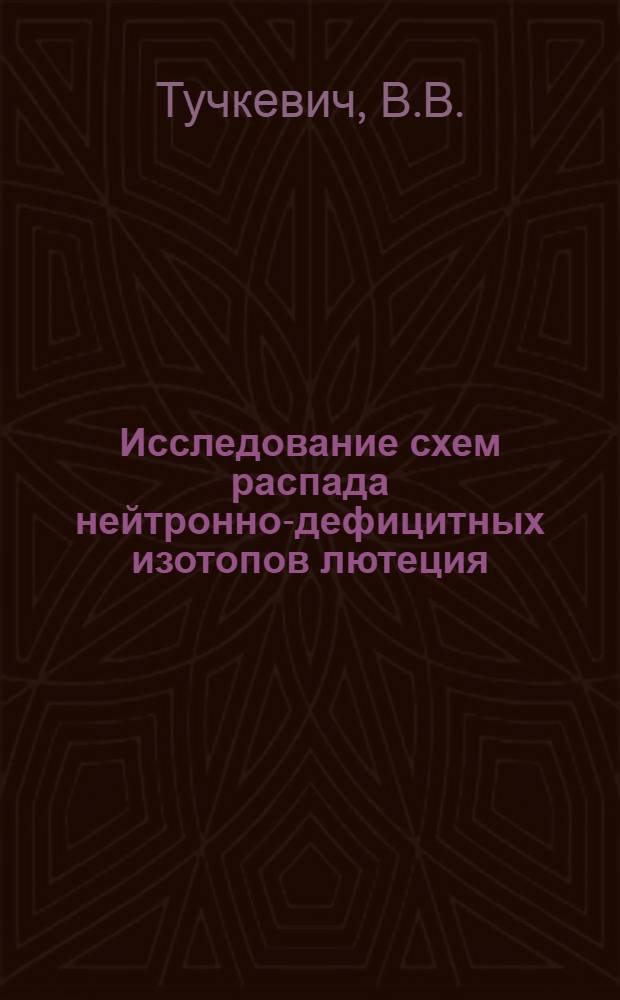 Тучкевич, В.В.

Исследование схем распада нейтронно-дефицитных изотопов лютеция